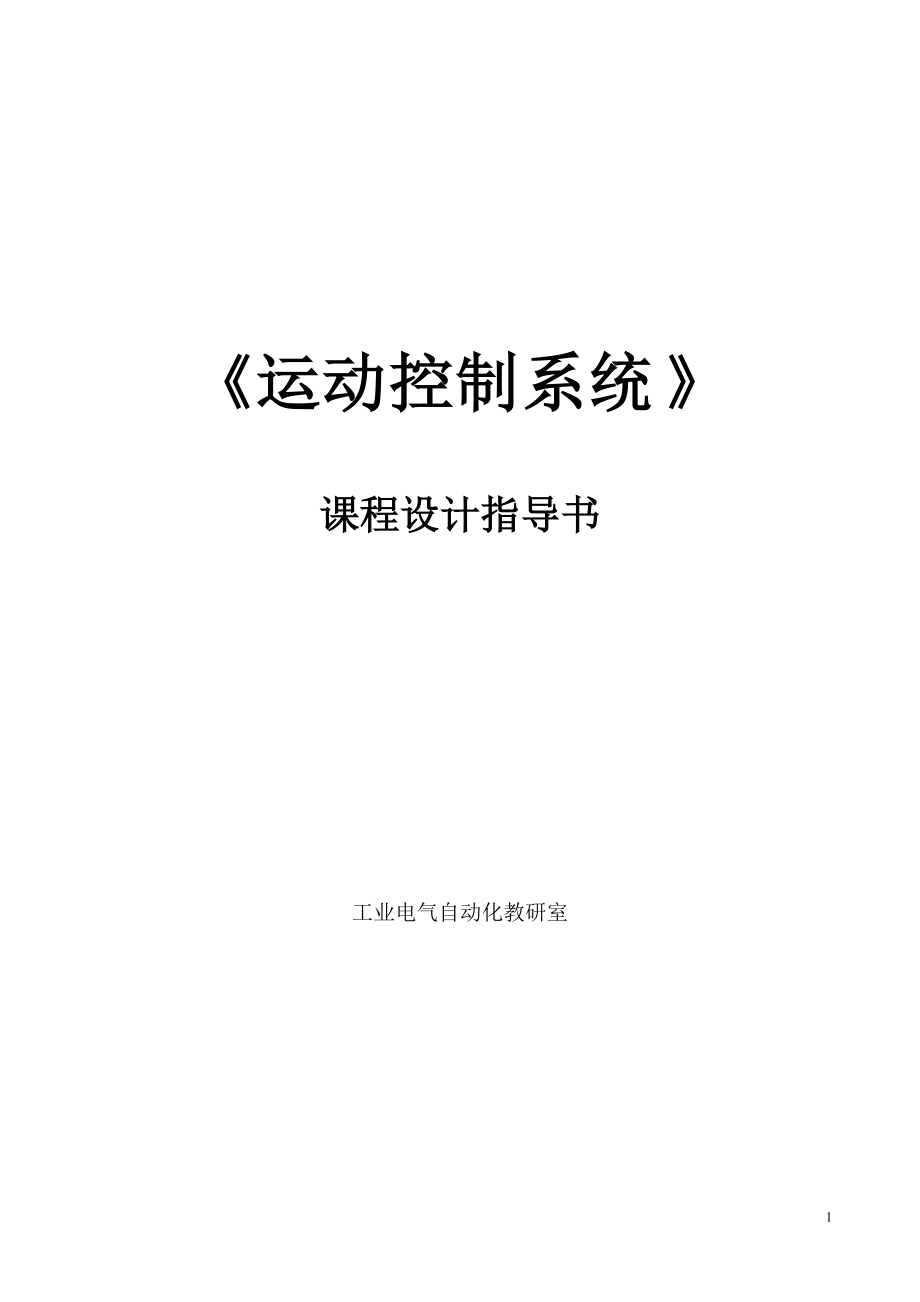 《运动控制系统》

课程设计指导书

工业电气自动化教研室

1